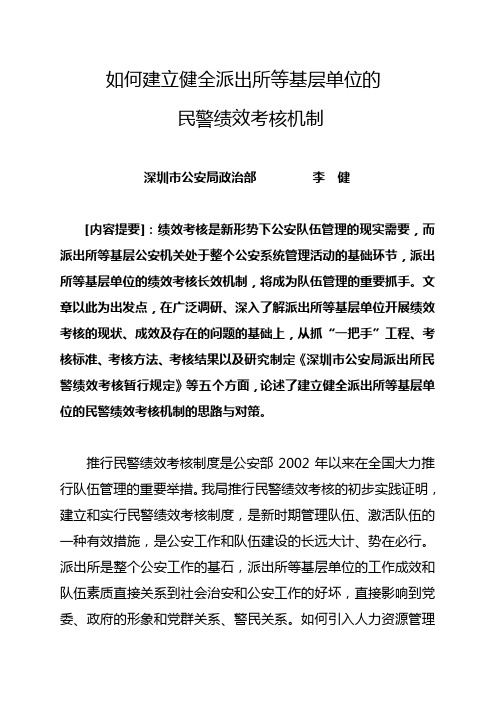 如何建立健全派出所等基层单位的

民警绩效考核机制

深圳市公安局政治部　　　　李　健

[内容提要]：绩效考核是新形势下公安队伍管理的现实需要，而派出所等基层公安机关处于整个公安系统管理活动的基础环节，派出所等基层单位的绩效考核长效机制，将成为队伍管理的重要抓手。文章以此为出发点，在广泛调研、深入了解派出所等基层单位开展绩效考核的现状、成效及存在的问题的基础上，从抓“一把手”工程、考核标准、考核方法、考核结果以及研究制定《深圳市公安局派出所民警绩效考核暂行规定》等五个方面，论述了建立健全派出所等基层单位的民警绩效考核机制的思路与对策。

推行民警绩效考核制度是公安部 2002 年以来在全国大力推行队伍管理的重要举措。我局推行民警绩效考核的初步实践证明，建立和实行民警绩效考核制度，是新时期管理队伍、激活队伍的一种有效措施，是公安工作和队伍建设的长远大计、势在必行。派出所是整个公安工作的基石，派出所等基层单位的工作成效和队伍素质直接关系到社会治安和公安工作的好坏，直接影响到党委、政府的形象和党群关系、警民关系。如何引入人力资源管理